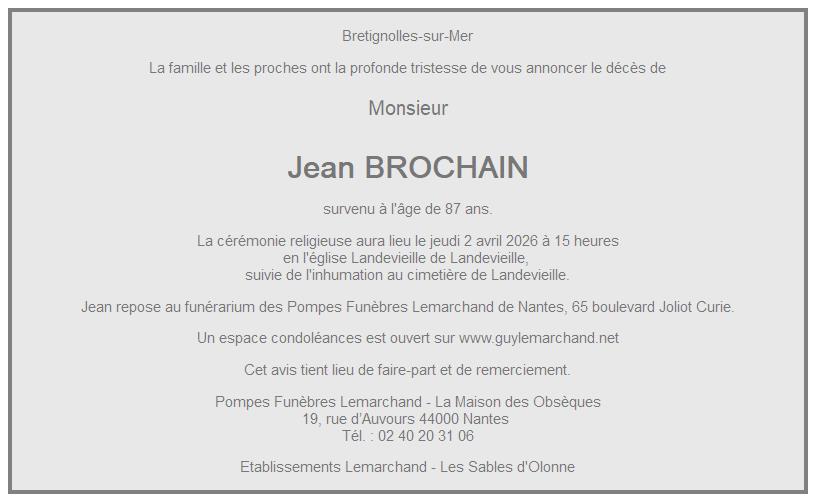 Bretignolles-sur-Mer

La famille et les proches ont la profonde tristesse de vous annoncer le décès de

Monsieur

Jean BROCHAIN

survenu à l'âge de 87 ans.

La cérémonie religieuse aura lieu le jeudi 2 avril 2026 à 15 heures
en l'église Landevieille de Landevieille,
suivie de l'inhumation au cimetière de Landevieille.

Jean repose au funérarium des Pompes Funèbres Lemarchand de Nantes, 65 boulevard Joliot Curie.

Un espace condoléances est ouvert sur www.guylemarchand.net

Cet avis tient lieu de faire-part et de remerciement.

Pompes Funèbres Lemarchand - La Maison des Obsèques
19, rue d'Auvours 44000 Nantes
Tél. : 02 40 20 31 06

Etablissements Lemarchand - Les Sables d'Olonne